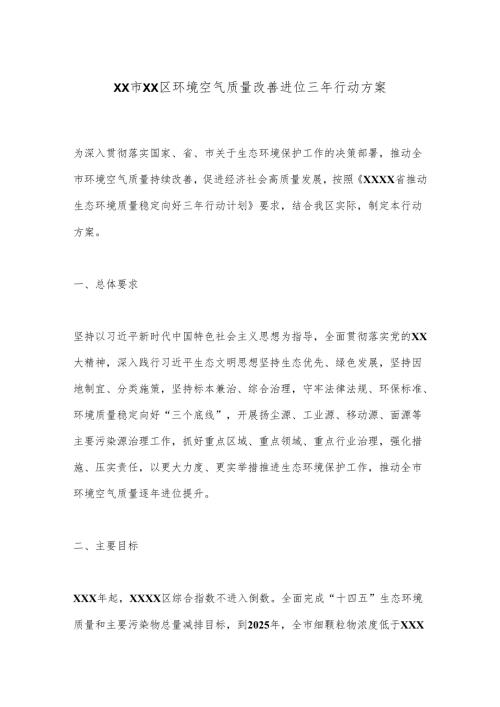 XX市XX区环境空气质量改善进位三年行动方案

为深入贯彻落实国家、省、市关于生态环境保护工作的决策部署，推动全市环境空气质量持续改善，促进经济社会高质量发展，按照《XXXX省推动生态环境质量稳定向好三年行动计划》要求，结合我区实际，制定本行动方案。

一、总体要求

坚持以习近平新时代中国特色社会主义思想为指导，全面贯彻落实党的XX大精神，深入践行习近平生态文明思想坚持生态优先、绿色发展，坚持因地制宜、分类施策，坚持标本兼治、综合治理，守牢法律法规、环保标准、环境质量稳定向好“三个底线”，开展扬尘源、工业源、移动源、面源等主要污染源治理工作，抓好重点区域、重点领域、重点行业治理，强化措施、压实责任，以更大力度、更实举措推进生态环境保护工作，推动全市环境空气质量逐年进位提升。

二、主要目标

XXX年起，XXXX区综合指数不进入倒数。全面完成“十四五”生态环境质量和主要污染物总量减排目标，到2025年，全市细颗粒物浓度低于XXX